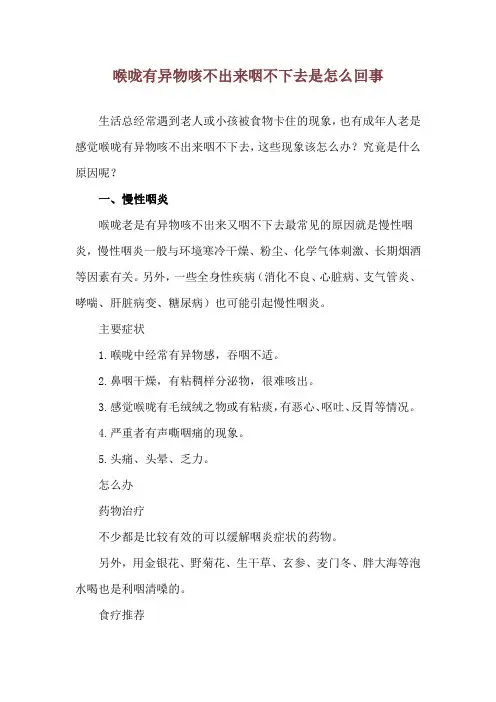 喉咙有异物咳不出来咽不下去是怎么回事

生活总经常遇到老人或小孩被食物卡住的现象，也有成年人老是感觉喉咙有异物咳不出来咽不下去，这些现象该怎么办？究竟是什么原因呢？

一、慢性咽炎

喉咙老是有异物咳不出来又咽不下去最常见的原因就是慢性咽炎，慢性咽炎一般与环境寒冷干燥、粉尘、化学气体刺激、长期烟酒等因素有关。另外，一些全身性疾病（消化不良、心脏病、支气管炎、哮喘、肝脏病变、糖尿病）也可能引起慢性咽炎。

主要症状

1.喉咙中经常有异物感，吞咽不适。

2.鼻咽干燥，有粘稠样分泌物，很难咳出。

3.感觉喉咙有毛绒绒之物或有粘痰，有恶心、呕吐、反胃等情况。

4.严重者有声嘶咽痛的现象。

5.头痛、头晕、乏力。

怎么办

药物治疗

不少都是比较有效的可以缓解咽炎症状的药物。

另外，用金银花、野菊花、生干草、玄参、麦门冬、胖大海等泡水喝也是利咽清嗓的。

食疗推荐